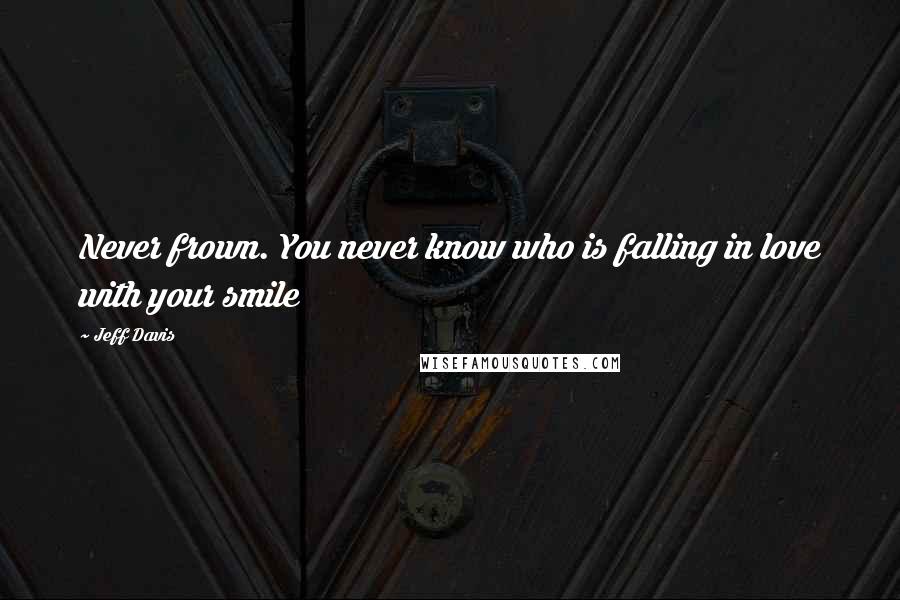 Never frown. You never know who is falling in love with your smile

~ Jeff Davis

WISEFAMOUSQUOTES.COM